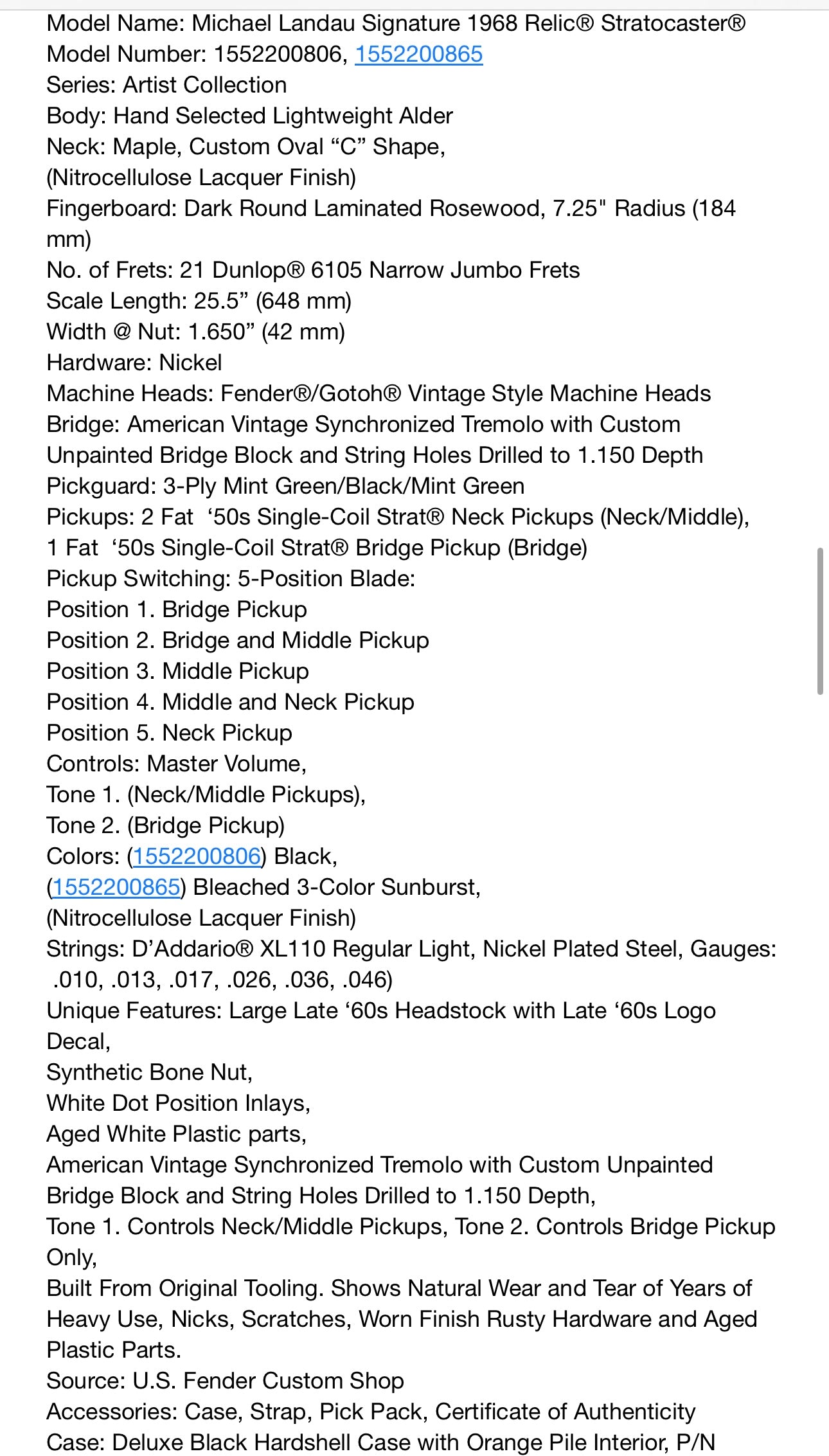 Model Name: Michael Landau Signature 1968 Relic® Stratocaster®
Model Number: 1552200806, 1552200865
Series: Artist Collection
Body: Hand Selected Lightweight Alder
Neck: Maple, Custom Oval “C” Shape,
(Nitrocellulose Lacquer Finish)
Fingerboard: Dark Round Laminated Rosewood, 7.25" Radius (184 mm)
No. of Frets: 21 Dunlop® 6105 Narrow Jumbo Frets
Scale Length: 25.5” (648 mm)
Width @ Nut: 1.650” (42 mm)
Hardware: Nickel
Machine Heads: Fender®/Gotoh® Vintage Style Machine Heads
Bridge: American Vintage Synchronized Tremolo with Custom Unpainted Bridge Block and String Holes Drilled to 1.150 Depth
Pickguard: 3-Ply Mint Green/Black/Mint Green
Pickups: 2 Fat ‘50s Single-Coil Strat® Neck Pickups (Neck/Middle),
1 Fat ‘50s Single-Coil Strat® Bridge Pickup (Bridge)
Pickup Switching: 5-Position Blade:
Position 1. Bridge Pickup
Position 2. Bridge and Middle Pickup
Position 3. Middle Pickup
Position 4. Middle and Neck Pickup
Position 5. Neck Pickup
Controls: Master Volume,
Tone 1. (Neck/Middle Pickups),
Tone 2. (Bridge Pickup)
Colors: (1552200806) Black,
(1552200865) Bleached 3-Color Sunburst,
(Nitrocellulose Lacquer Finish)
Strings: D’Addario® XL110 Regular Light, Nickel Plated Steel, Gauges: .010, .013, .017, .026, .036, .046)
Unique Features: Large Late ‘60s Headstock with Late ‘60s Logo Decal,
Synthetic Bone Nut,
White Dot Position Inlays,
Aged White Plastic parts,
American Vintage Synchronized Tremolo with Custom Unpainted Bridge Block and String Holes Drilled to 1.150 Depth,
Tone 1. Controls Neck/Middle Pickups, Tone 2. Controls Bridge Pickup Only,
Built From Original Tooling. Shows Natural Wear and Tear of Years of Heavy Use, Nicks, Scratches, Worn Finish Rusty Hardware and Aged Plastic Parts.
Source: U.S. Fender Custom Shop
Accessories: Case, Strap, Pick Pack, Certificate of Authenticity
Case: Deluxe Black Hardshell Case with Orange Pile Interior, P/N